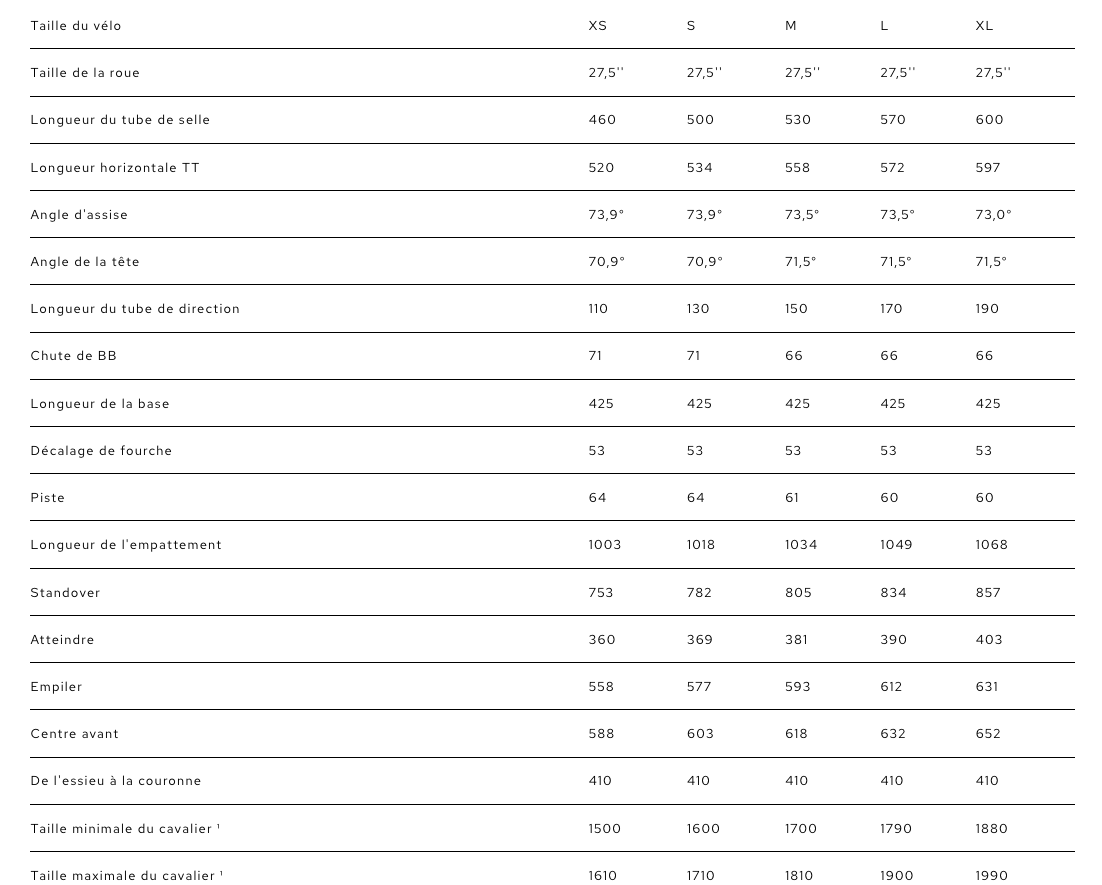 | Taille du vélo | XS | S | M | L | XL |
|---|---|---|---|---|---|
| Taille de la roue | 27,5'' | 27,5'' | 27,5'' | 27,5'' | 27,5'' |
| Longueur du tube de selle | 460 | 500 | 530 | 570 | 600 |
| Longueur horizontale TT | 520 | 534 | 558 | 572 | 597 |
| Angle d'assise | 73,9° | 73,9° | 73,5° | 73,5° | 73,0° |
| Angle de la tête | 70,9° | 70,9° | 71,5° | 71,5° | 71,5° |
| Longueur du tube de direction | 110 | 130 | 150 | 170 | 190 |
| Chute de BB | 71 | 71 | 66 | 66 | 66 |
| Longueur de la base | 425 | 425 | 425 | 425 | 425 |
| Décalage de fourche | 53 | 53 | 53 | 53 | 53 |
| Piste | 64 | 64 | 61 | 60 | 60 |
| Longueur de l'empattement | 1003 | 1018 | 1034 | 1049 | 1068 |
| Standover | 753 | 782 | 805 | 834 | 857 |
| Atteindre | 360 | 369 | 381 | 390 | 403 |
| Empiler | 558 | 577 | 593 | 612 | 631 |
| Centre avant | 588 | 603 | 618 | 632 | 652 |
| De l'essieu à la couronne | 410 | 410 | 410 | 410 | 410 |
| Taille minimale du cavalier ¹ | 1500 | 1600 | 1700 | 1790 | 1880 |
| Taille maximale du cavalier ¹ | 1610 | 1710 | 1810 | 1900 | 1990 |